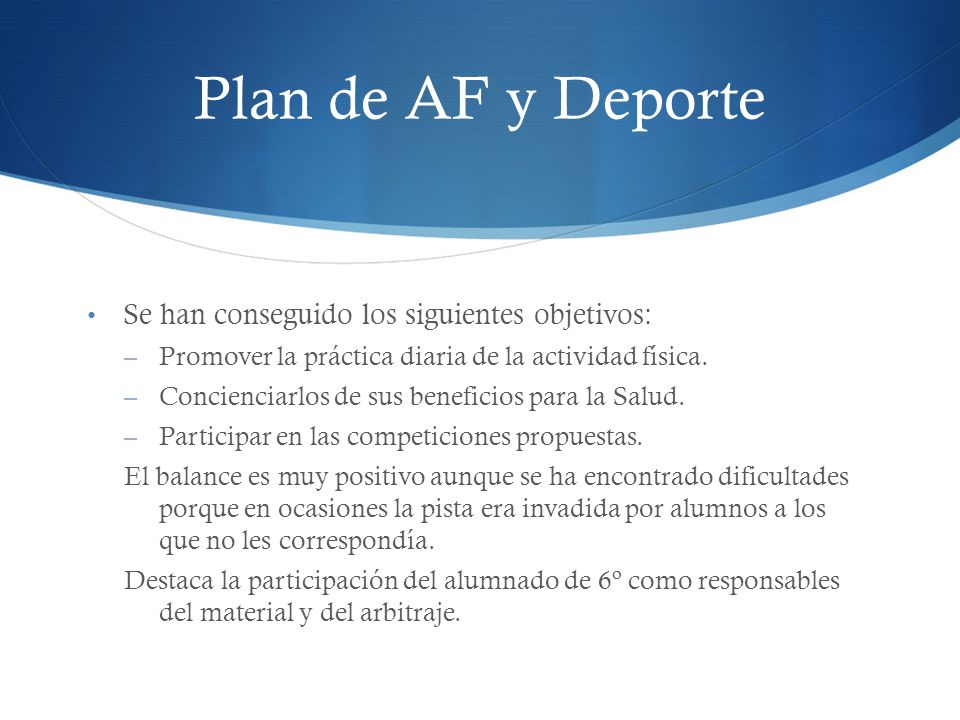 Plan de AF y Deporte

• Se han conseguido los siguientes objetivos:
– Promover la práctica diaria de la actividad física.
– Concienciarlos de sus beneficios para la Salud.
– Participar en las competiciones propuestas.

El balance es muy positivo aunque se ha encontrado dificultades porque en ocasiones la pista era invadida por alumnos a los que no les correspondía.

Destaca la participación del alumnado de 6º como responsables del material y del arbitraje.